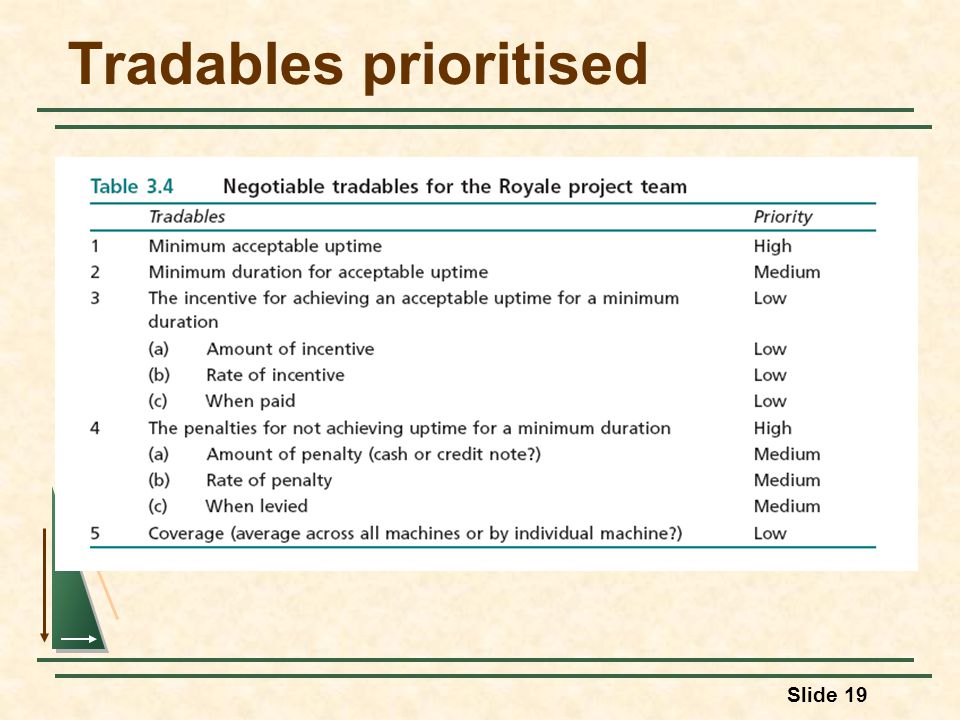 Tradables prioritised

Table 3.4 Negotiable tradables for the Royale project team

| | Tradables | Priority |
|---|---|---|
| 1 | Minimum acceptable uptime | High |
| 2 | Minimum duration for acceptable uptime | Medium |
| 3 | The incentive for achieving an acceptable uptime for a minimum duration | Low |
| | (a) Amount of incentive | Low |
| | (b) Rate of incentive | Low |
| | (c) When paid | Low |
| 4 | The penalties for not achieving uptime for a minimum duration | High |
| | (a) Amount of penalty (cash or credit note?) | Medium |
| | (b) Rate of penalty | Medium |
| | (c) When levied | Medium |
| 5 | Coverage (average across all machines or by individual machine?) | Low |

Slide 19